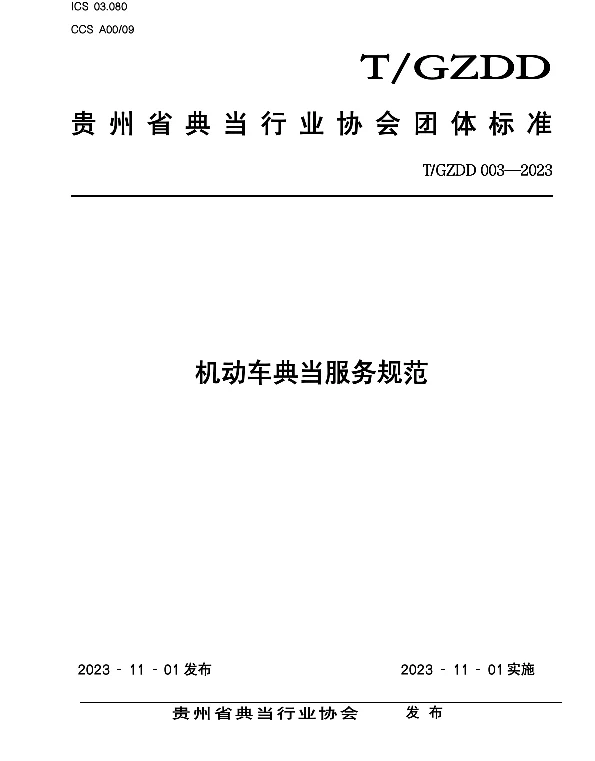 ICS 03.080
CCS A00/09

T/GZDD

贵州省典当行业协会团体标准

T/GZDD 003—2023

机动车典当服务规范

2023 - 11 - 01 发布

2023 - 11 - 01 实施

贵州省典当行业协会 发布